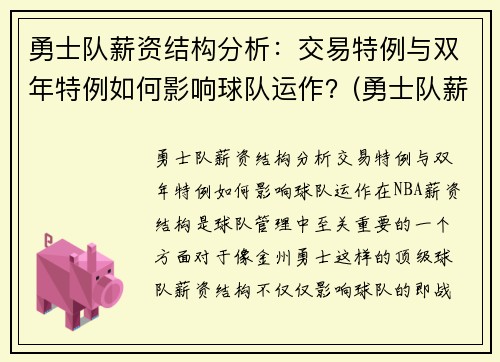 勇士队薪资结构分析：交易特例与双年特例如何影响球队运作？(勇士队薪

勇士队薪资结构分析交易特例与双年特例如何影响球队运作在NBA薪资结构是球队管理中至关重要的一个方面对于像金州勇士这样的顶级球队薪资结构不仅仅影响球队的即战